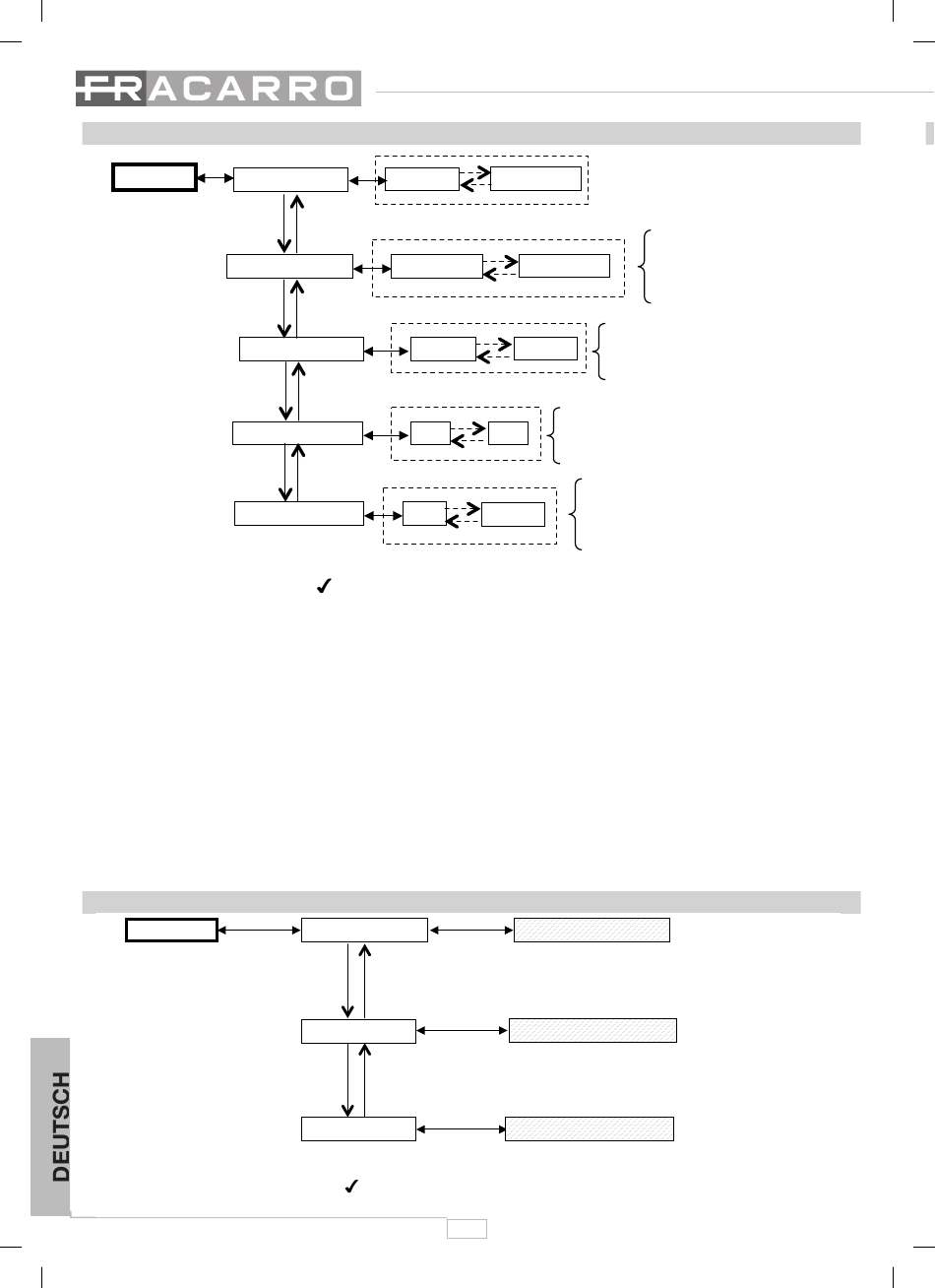 FRACARRO

✓

DEUTSCH

✓